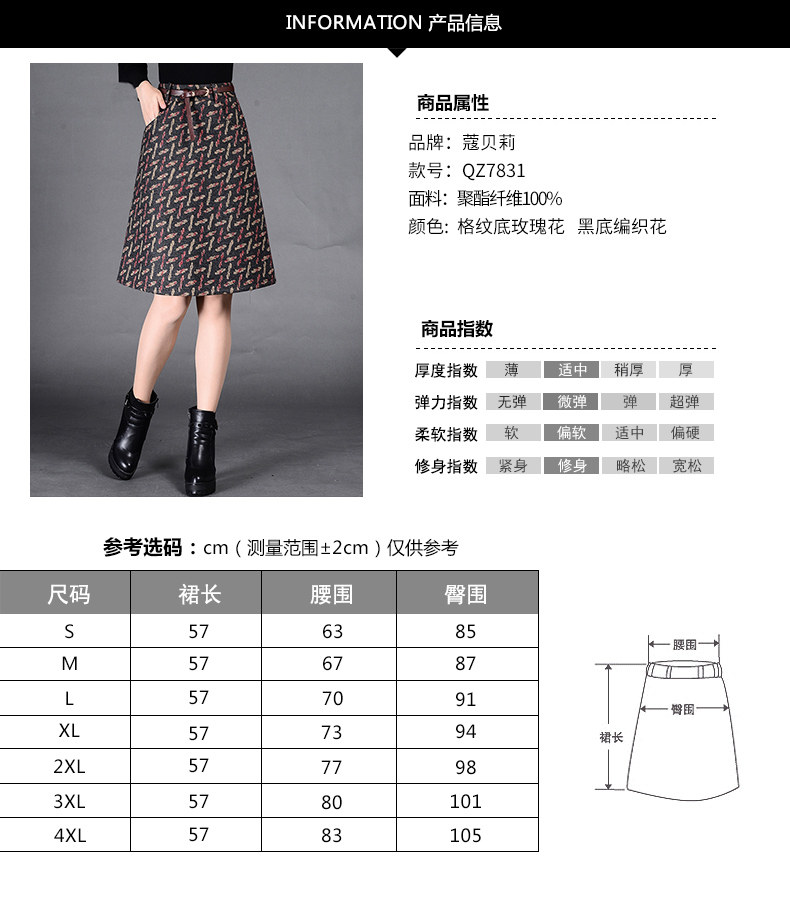 INFORMATION 产品信息

商品属性

品牌：蔻贝莉
款号：QZ7831
面料：聚酯纤维100%
颜色：格纹底玫瑰花 黑底编织花

商品指数

厚度指数 薄 适中 稍厚 厚
弹力指数 无弹 微弹 弹 超弹
柔软指数 软 偏软 适中 偏硬
修身指数 紧身 修身 略松 宽松

参考选码：cm（测量范围±2cm）仅供参考

| 尺码 | 裙长 | 腰围 | 臀围 |
|---|---|---|---|
| S | 57 | 63 | 85 |
| M | 57 | 67 | 87 |
| L | 57 | 70 | 91 |
| XL | 57 | 73 | 94 |
| 2XL | 57 | 77 | 98 |
| 3XL | 57 | 80 | 101 |
| 4XL | 57 | 83 | 105 |

腰围
臀围
裙长